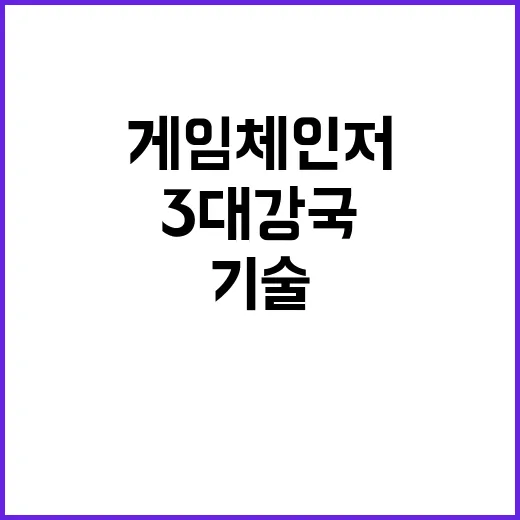 게임체인저
3대강국
기술